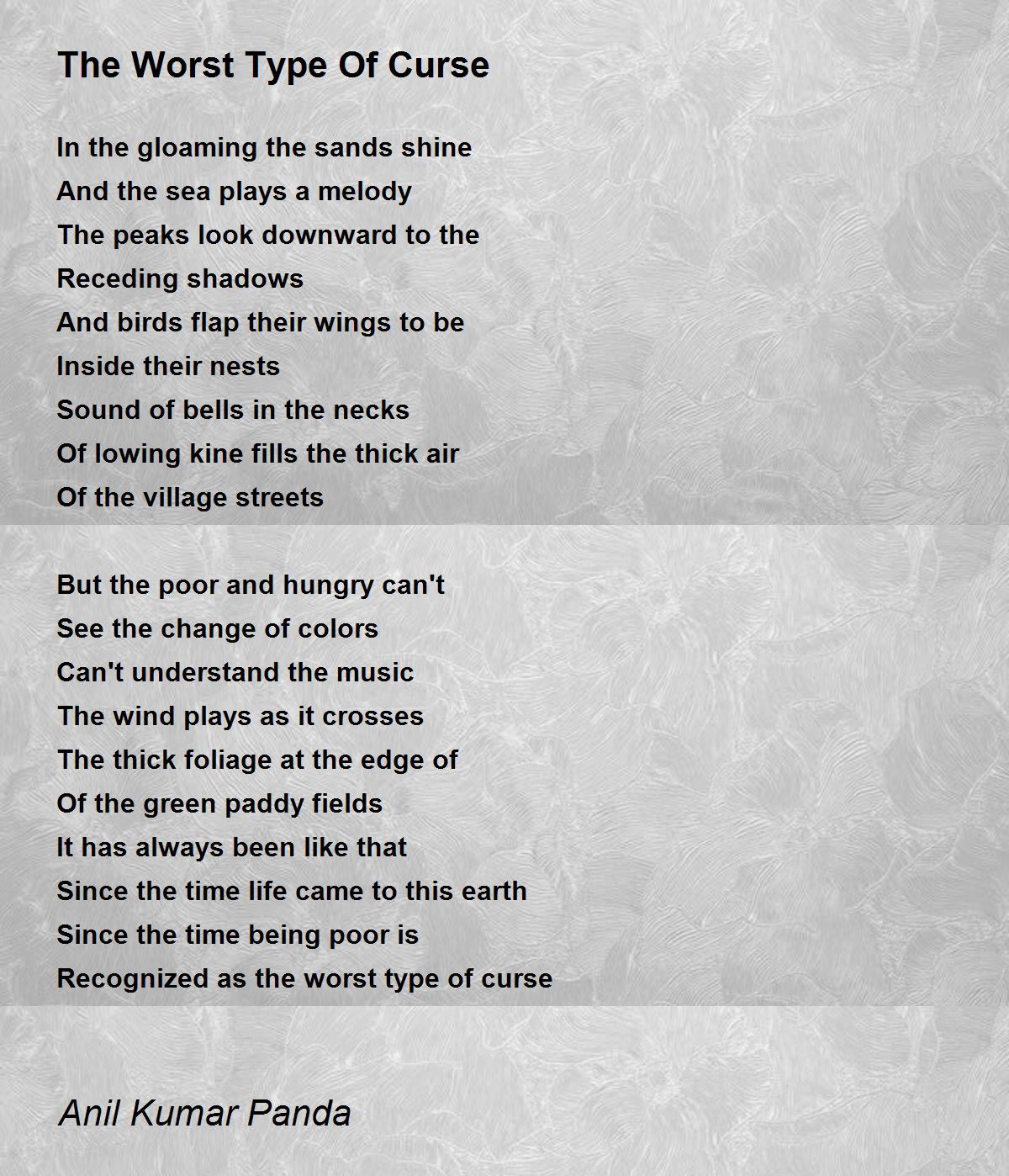 The Worst Type Of Curse

In the gloaming the sands shine
And the sea plays a melody
The peaks look downward to the
Receding shadows
And birds flap their wings to be
Inside their nests
Sound of bells in the necks
Of lowing kine fills the thick air
Of the village streets

But the poor and hungry can't
See the change of colors
Can't understand the music
The wind plays as it crosses
The thick foliage at the edge of
Of the green paddy fields
It has always been like that
Since the time life came to this earth
Since the time being poor is
Recognized as the worst type of curse

Anil Kumar Panda